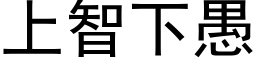 上智下愚